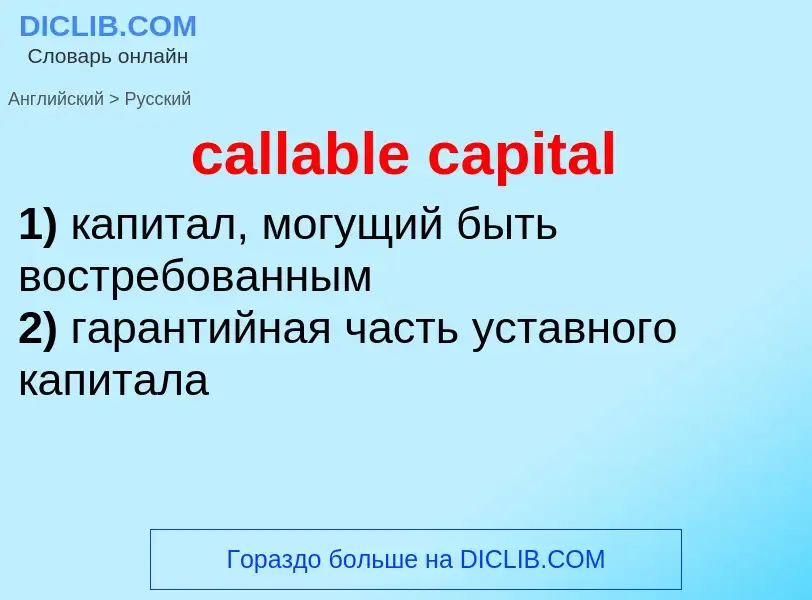 DICLIB.COM
Словарь онлайн

Английский > Русский

callable capital

1) капитал, могущий быть востребованным
2) гарантийная часть уставного капитала

Гораздо больше на DICLIB.COM